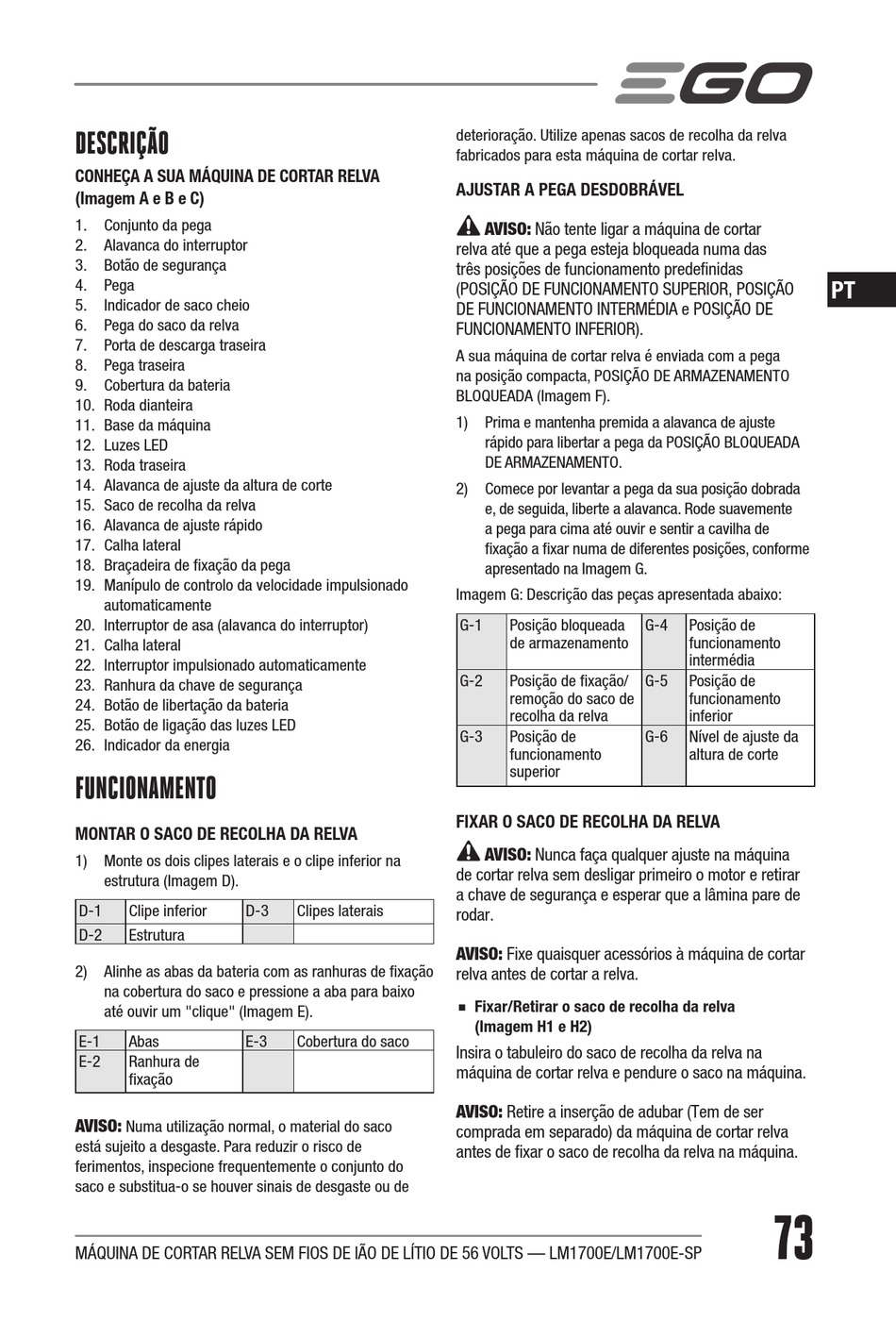 EGO

DESCRIÇÃO

CONHEÇA A SUA MÁQUINA DE CORTAR RELVA (Imagem A e B e C)

1. Conjunto da pega
2. Alavanca do interruptor
3. Botão de segurança
4. Pega
5. Indicador de saco cheio
6. Pega do saco da relva
7. Porta de descarga traseira
8. Pega traseira
9. Cobertura da bateria
10. Roda dianteira
11. Base da máquina
12. Luzes LED
13. Roda traseira
14. Alavanca de ajuste da altura de corte
15. Saco de recolha da relva
16. Alavanca de ajuste rápido
17. Calha lateral
18. Braçadeira de fixação da pega
19. Manípulo de controlo da velocidade impulsionado automaticamente
20. Interruptor de asa (alavanca do interruptor)
21. Calha lateral
22. Interruptor impulsionado automaticamente
23. Ranhura da chave de segurança
24. Botão de libertação da bateria
25. Botão de ligação das luzes LED
26. Indicador da energia

FUNCIONAMENTO

MONTAR O SACO DE RECOLHA DA RELVA

1) Monte os dois clipes laterais e o clipe inferior na estrutura (Imagem D).

| D-1 | Clipe inferior | D-3 | Clipes laterais |
|---|---|---|---|
| D-2 | Estrutura | | |

2) Alinhe as abas da bateria com as ranhuras de fixação na cobertura do saco e pressione a aba para baixo até ouvir um "clique" (Imagem E).

| E-1 | Abas | E-3 | Cobertura do saco |
|---|---|---|---|
| E-2 | Ranhura de fixação | | |

AVISO: Numa utilização normal, o material do saco está sujeito a desgaste. Para reduzir o risco de ferimentos, inspecione frequentemente o conjunto do saco e substitua-o se houver sinais de desgaste ou de deterioração. Utilize apenas sacos de recolha da relva fabricados para esta máquina de cortar relva.

AJUSTAR A PEGA DESDOBRÁVEL

AVISO: Não tente ligar a máquina de cortar relva até que a pega esteja bloqueada numa das três posições de funcionamento predefinidas (POSIÇÃO DE FUNCIONAMENTO SUPERIOR, POSIÇÃO DE FUNCIONAMENTO INTERMÉDIA e POSIÇÃO DE FUNCIONAMENTO INFERIOR).

A sua máquina de cortar relva é enviada com a pega na posição compacta, POSIÇÃO DE ARMAZENAMENTO BLOQUEADA (Imagem F).

1) Prima e mantenha premida a alavanca de ajuste rápido para libertar a pega da POSIÇÃO BLOQUEADA DE ARMAZENAMENTO.

2) Comece por levantar a pega da sua posição dobrada e, de seguida, liberte a alavanca. Rode suavemente a pega para cima até ouvir e sentir a cavilha de fixação a fixar numa de diferentes posições, conforme apresentado na Imagem G.

Imagem G: Descrição das peças apresentada abaixo:

| G-1 | Posição bloqueada de armazenamento | G-4 | Posição de funcionamento intermédia |
|---|---|---|---|
| G-2 | Posição de fixação/ remoção do saco de recolha da relva | G-5 | Posição de funcionamento inferior |
| G-3 | Posição de funcionamento superior | G-6 | Nível de ajuste da altura de corte |

FIXAR O SACO DE RECOLHA DA RELVA

AVISO: Nunca faça qualquer ajuste na máquina de cortar relva sem desligar primeiro o motor e retirar a chave de segurança e esperar que a lâmina pare de rodar.

AVISO: Fixe quaisquer acessórios à máquina de cortar relva antes de cortar a relva.

■ Fixar/Retirar o saco de recolha da relva (Imagem H1 e H2)

Insira o tabuleiro do saco de recolha da relva na máquina de cortar relva e pendure o saco na máquina.

AVISO: Retire a inserção de adubar (Tem de ser comprada em separado) da máquina de cortar relva antes de fixar o saco de recolha da relva na máquina.

PT

MÁQUINA DE CORTAR RELVA SEM FIOS DE IÃO DE LÍTIO DE 56 VOLTS — LM1700E/LM1700E-SP

73